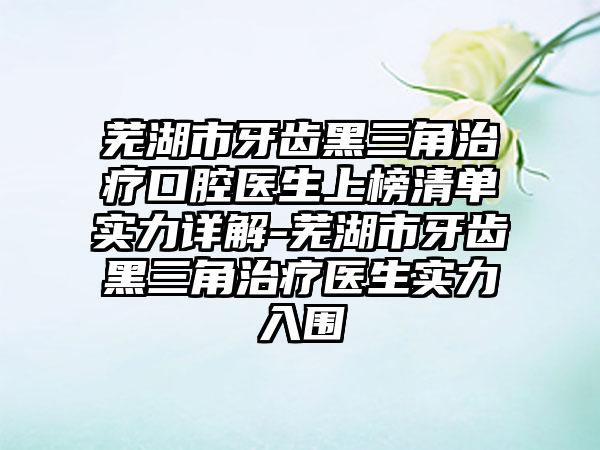 芜湖市牙齿黑三角治疗口腔医生上榜清单实力详解-芜湖市牙齿黑三角治疗医生实力入围